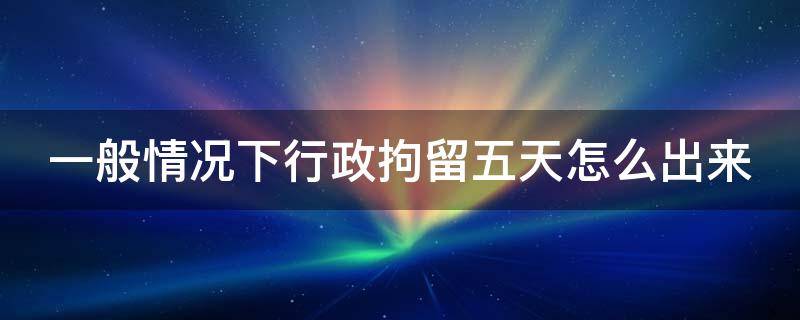 一般情况下行政拘留五天怎么出来